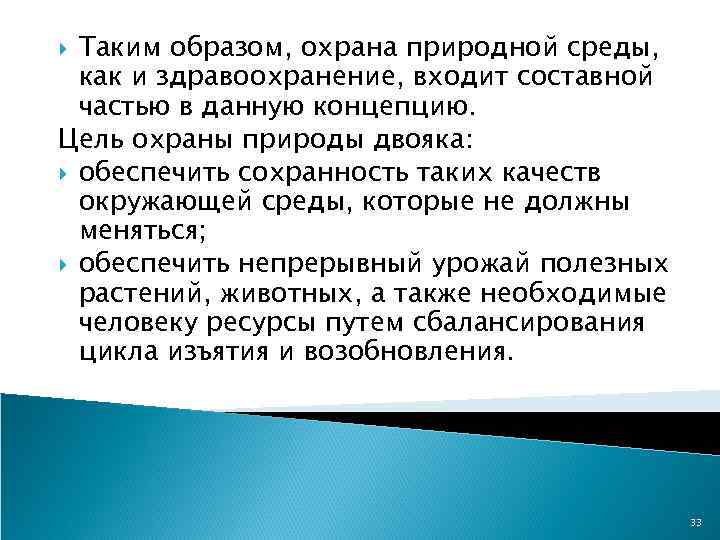 Таким образом, охрана природной среды, как и здравоохранение, входит составной частью в данную концепцию.

Цель охраны природы двояка:

обеспечить сохранность таких качеств окружающей среды, которые не должны меняться;

обеспечить непрерывный урожай полезных растений, животных, а также необходимые человеку ресурсы путем сбалансирования цикла изъятия и возобновления.

33